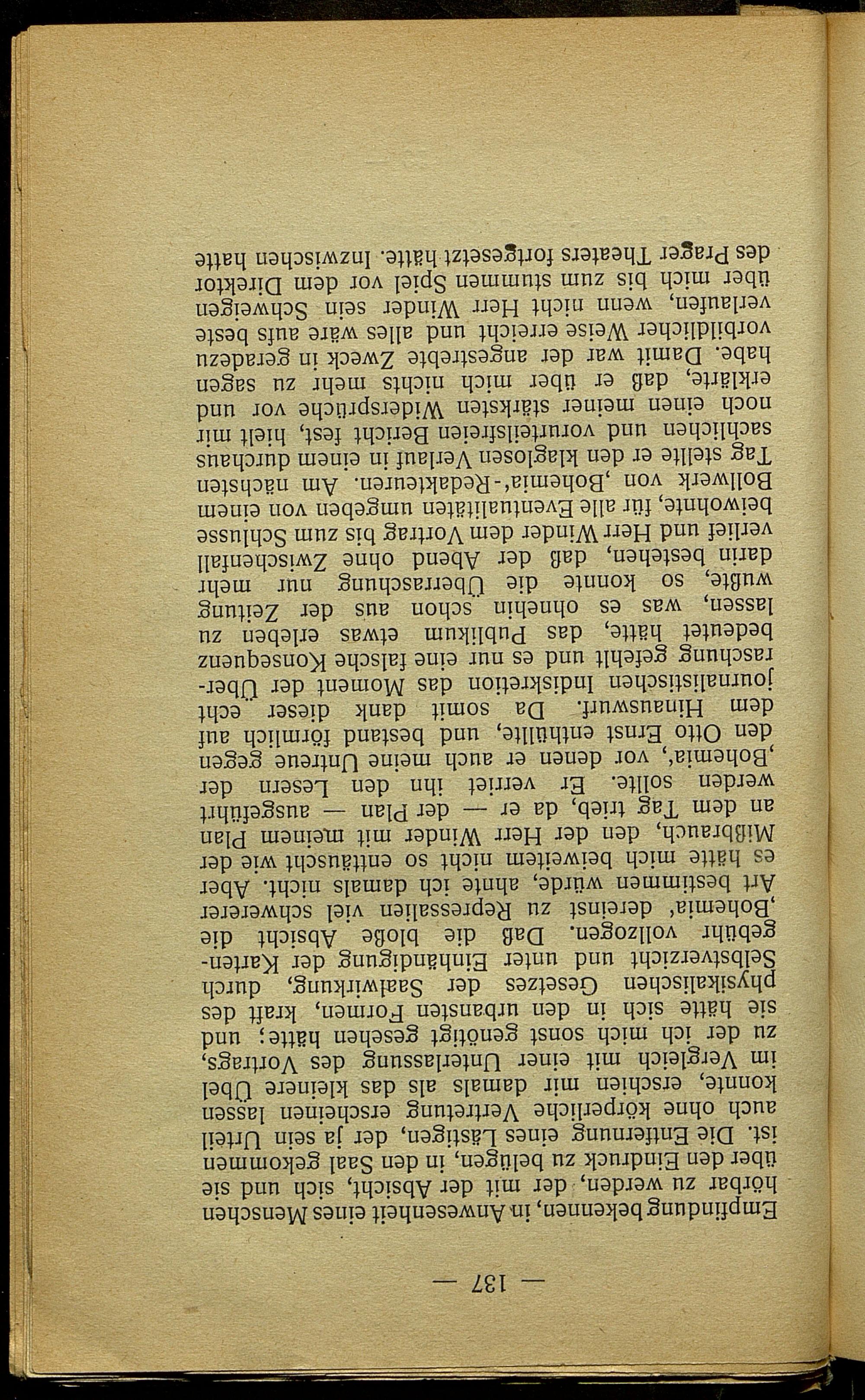 — 137 —

Empfindung bekennen, in Anwesenheit eines Menschen hörbar zu werden, der mit der Absicht, sich und sie über den Eindruck zu belügen, in den Saal gekommen ist. Die Entfernung eines Lästigen, der ja sein Urteil auch ohne körperliche Vertretung erscheinen lassen konnte, erschien mir damals als das kleinere Übel im Vergleich mit einer Unterlassung des Vortrags, zu der ich mich sonst genötigt gesehen hätte; und sie hätte sich in den urbansten Formen, kraft des physikalischen Gesetzes der Saalwirkung, durch Selbstverzicht und unter Einhändigung der Kartengebühr vollzogen. Daß die bloße Absicht die ‚Bohemia' dereinst zu Repressalien viel schwererer Art bestimmen würde, ahnte ich damals nicht. Aber es hätte mich beiweitem nicht so enttäuscht wie der Mißbrauch, den der Herr Winder mit meinem Plan an dem Tag trieb, da er — der Plan — ausgeführt werden sollte. Er verriet ihn den Lesern der ‚Bohemia', vor denen er auch meine Untreue gegen den Otto Ernst enthüllte, und bestand förmlich auf dem Hinauswurf. Da somit dank dieser echt journalistischen Indiskretion das Moment der Überraschung gefehlt und es nur eine falsche Konsequenz bedeutet hätte, das Publikum etwas erleben zu lassen, was es ohnehin schon aus der Zeitung wußte, so konnte die Überraschung nur mehr darin bestehen, daß der Abend ohne Zwischenfall verlief und Herr Winder dem Vortrag bis zum Schlusse beiwohnte, für alle Eventualitäten umgeben von einem Bollwerk von ‚Bohemia'-Redakteuren. Am nächsten Tag stellte er den klaglosen Verlauf in einem durchaus sachlichen und vorurteilsfreien Bericht fest, hielt mir noch einen meiner stärksten Widersprüche vor und erklärte, daß er über mich nichts mehr zu sagen habe. Damit war der angestrebte Zweck in geradezu vorbildlicher Weise erreicht und alles wäre aufs beste verlaufen, wenn nicht Herr Winder sein Schweigen über mich bis zum stummen Spiel vor dem Direktor des Prager Theaters fortgesetzt hätte. Inzwischen hatte